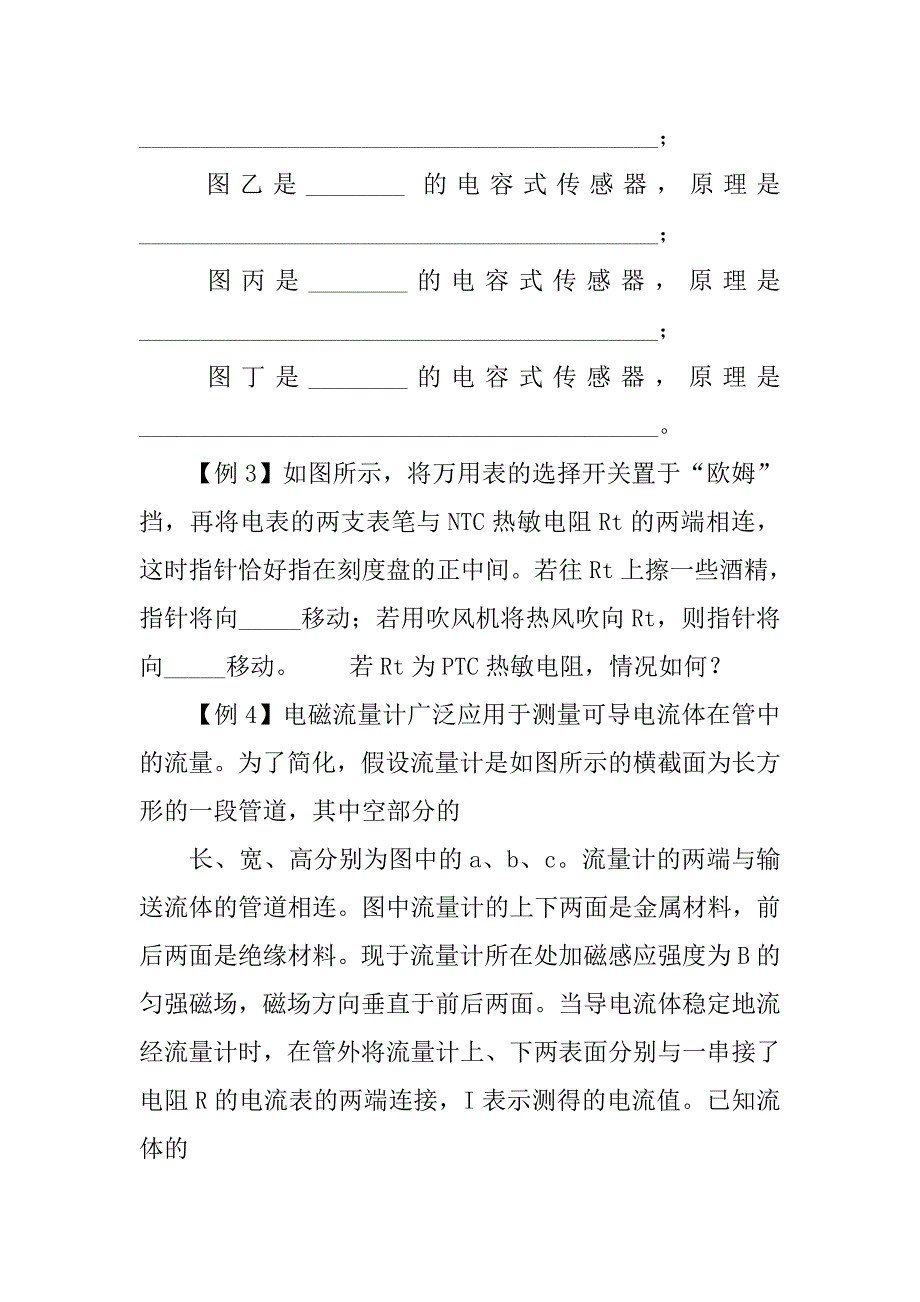 ________________________________________________;

图乙是________的电容式传感器，原理是________________________________________________;

图丙是________的电容式传感器，原理是________________________________________________;

图丁是________的电容式传感器，原理是________________________________________________。

【例3】如图所示，将万用表的选择开关置于“欧姆”挡，再将电表的两支表笔与NTC热敏电阻Rt的两端相连，这时指针恰好指在刻度盘的正中间。若往Rt上擦一些酒精，指针将向_____移动；若用吹风机将热风吹向Rt，则指针将向_____移动。　　若Rt为PTC热敏电阻，情况如何？

【例4】电磁流量计广泛应用于测量可导电流体在管中的流量。为了简化，假设流量计是如图所示的横截面为长方形的一段管道，其中空部分的

长、宽、高分别为图中的a、b、c。流量计的两端与输送流体的管道相连。图中流量计的上下两面是金属材料，前后两面是绝缘材料。现于流量计所在处加磁感应强度为B的匀强磁场，磁场方向垂直于前后两面。当导电流体稳定地流经流量计时，在管外将流量计上、下两表面分别与一串接了电阻R的电流表的两端连接，I表示测得的电流值。已知流体的